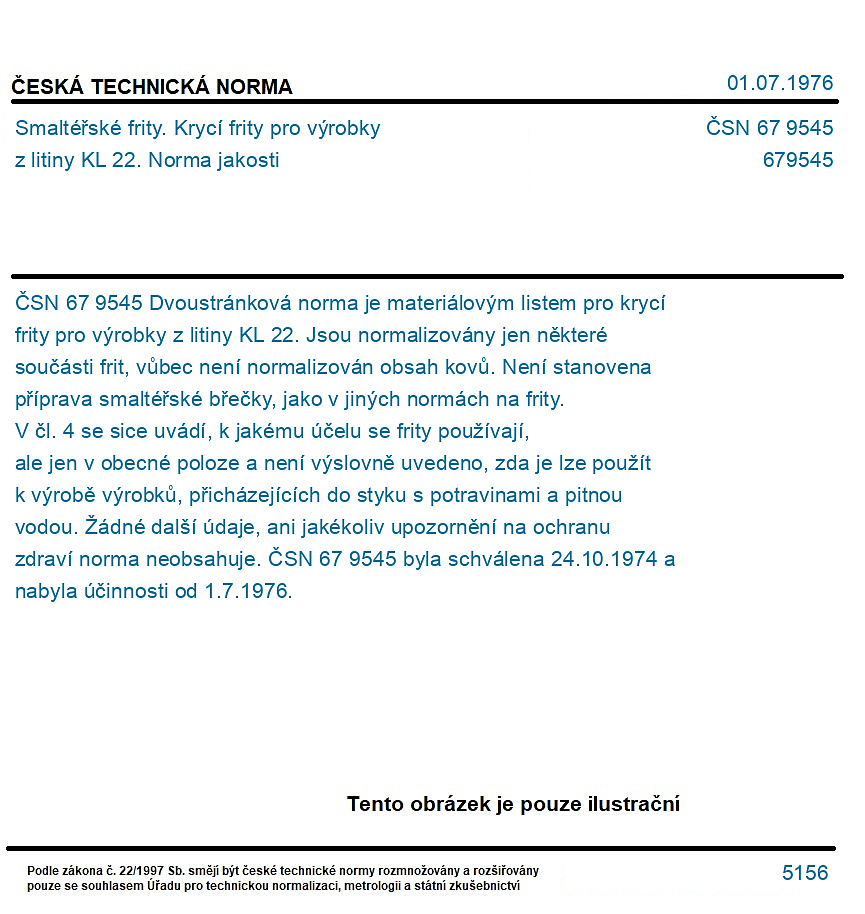 ČESKÁ TECHNICKÁ NORMA

01.07.1976

Smaltéřské frity. Krycí frity pro výrobky z litiny KL 22. Norma jakosti

ČSN 67 9545
679545

ČSN 67 9545 Dvoustránková norma je materiálovým listem pro krycí frity pro výrobky z litiny KL 22. Jsou normalizovány jen některé součásti frit, vůbec není normalizován obsah kovů. Není stanovena příprava smaltéřské břečky, jako v jiných normách na frity. V čl. 4 se sice uvádí, k jakému účelu se frity používají, ale jen v obecné poloze a není výslovně uvedeno, zda je lze použít k výrobě výrobků, přicházejících do styku s potravinami a pitnou vodou. Žádné další údaje, ani jakékoliv upozornění na ochranu zdraví norma neobsahuje. ČSN 67 9545 byla schválena 24.10.1974 a nabyla účinnosti od 1.7.1976.

Tento obrázek je pouze ilustrační

Podle zákona č. 22/1997 Sb. smějí být české technické normy rozmnožovány a rozšiřovány pouze se souhlasem Úřadu pro technickou normalizaci, metrologii a státní zkušebnictví

5156